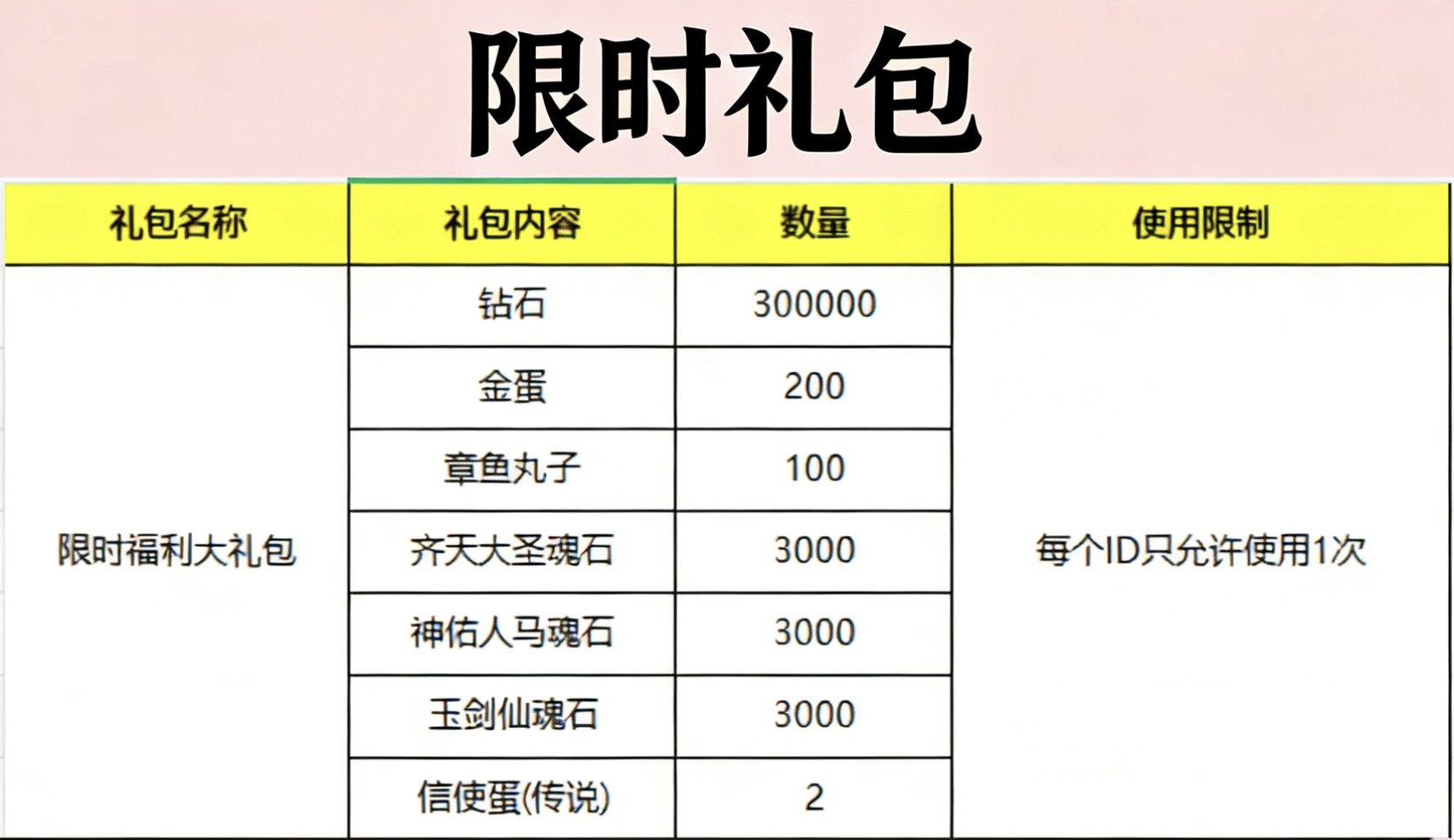 限时礼包

| 礼包名称 | 礼包内容 | 数量 | 使用限制 |
|---|---|---|---|
| 限时福利大礼包 | 钻石 | 300000 | 每个ID只允许使用1次 |
| | 金蛋 | 200 | |
| | 章鱼丸子 | 100 | |
| | 齐天大圣魂石 | 3000 | |
| | 神佑人马魂石 | 3000 | |
| | 玉剑仙魂石 | 3000 | |
| | 信使蛋(传说) | 2 | |